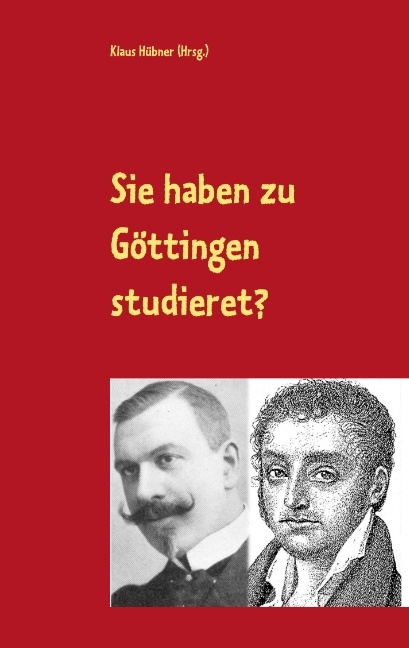 Klaus Hübner (Hrsg.)

Sie haben zu Göttingen studieret?